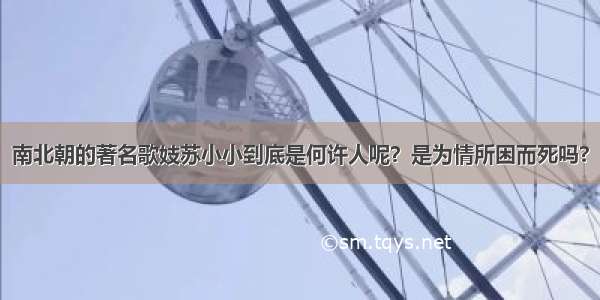 南北朝的著名歌妓苏小小到底是何许人呢？是为情所困而死吗？

©sm.tqys.net